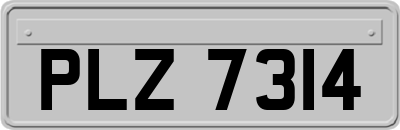 PLZ 7314